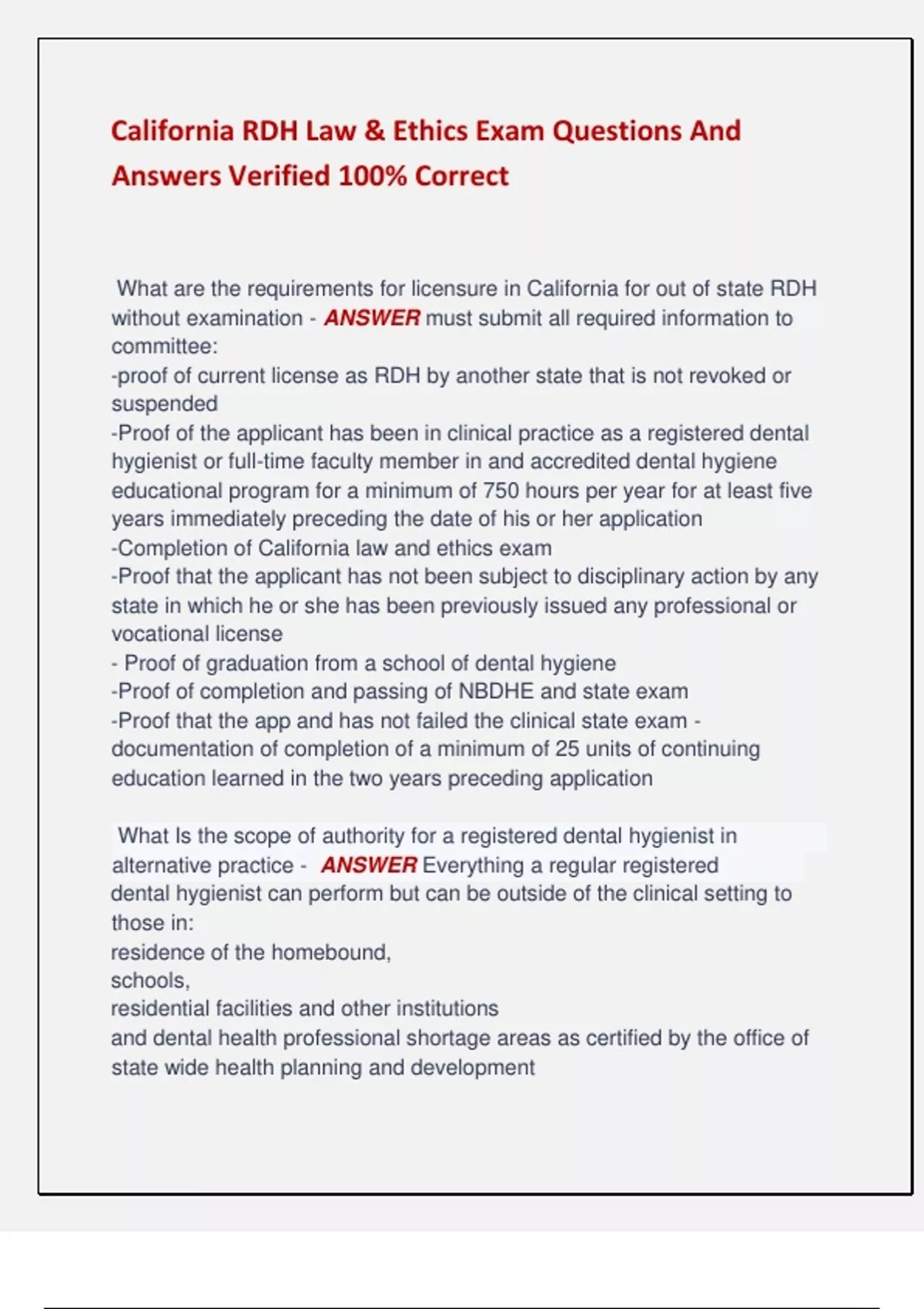 California RDH Law & Ethics Exam Questions And Answers Verified 100% Correct

What are the requirements for licensure in California for out of state RDH without examination - ANSWER must submit all required information to committee:
-proof of current license as RDH by another state that is not revoked or suspended
-Proof of the applicant has been in clinical practice as a registered dental hygienist or full-time faculty member in and accredited dental hygiene educational program for a minimum of 750 hours per year for at least five years immediately preceding the date of his or her application
-Completion of California law and ethics exam
-Proof that the applicant has not been subject to disciplinary action by any state in which he or she has been previously issued any professional or vocational license
- Proof of graduation from a school of dental hygiene
-Proof of completion and passing of NBDHE and state exam
-Proof that the app and has not failed the clinical state exam - documentation of completion of a minimum of 25 units of continuing education learned in the two years preceding application

What Is the scope of authority for a registered dental hygienist in alternative practice - ANSWER Everything a regular registered dental hygienist can perform but can be outside of the clinical setting to those in:
residence of the homebound,
schools,
residential facilities and other institutions
and dental health professional shortage areas as certified by the office of state wide health planning and development